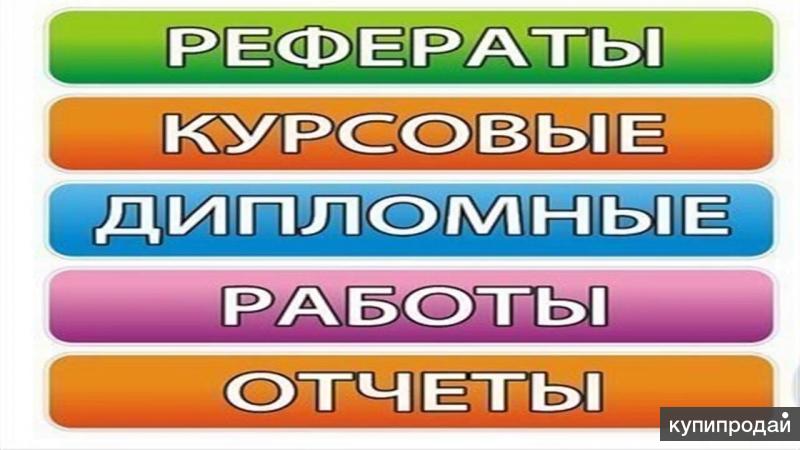 РЕФЕРАТЫ

КУРСОВЫЕ

ДИПЛОМНЫЕ

РАБОТЫ

ОТЧЕТЫ

купипродай